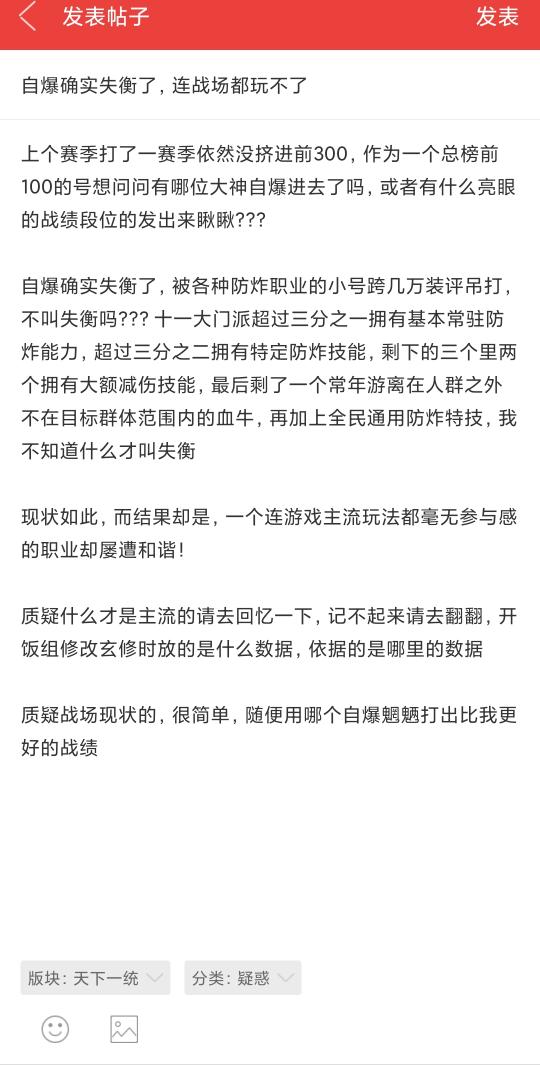 发表帖子
发表

自爆确实失衡了，连战场都玩不了

上个赛季打了一赛季依然没挤进前300，作为一个总榜前100的号想问问有哪位大神自爆进去了吗，或者有什么亮眼的战绩段位的发出来瞅瞅???

自爆确实失衡了，被各种防炸职业的小号跨几万装评吊打，不叫失衡吗??? 十一大门派超过三分之一拥有基本常驻防炸能力，超过三分之二拥有特定防炸技能，剩下的三个里两个拥有大额减伤技能，最后剩了一个常年游离在人群之外不在目标群体范围内的血牛，再加上全民通用防炸特技，我不知道什么才叫失衡

现状如此，而结果却是，一个连游戏主流玩法都毫无参与感的职业却屡遭和谐！

质疑什么才是主流的请去回忆一下，记不起来请去翻翻，开饭组修改玄修时放的是什么数据，依据的是哪里的数据

质疑战场现状的，很简单，随便用哪个自爆魍魉打出比我更好的战绩

版块：天下一统
分类：疑惑